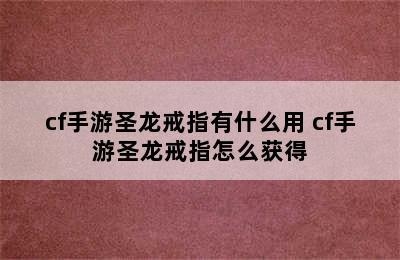 cf手游圣龙戒指有什么用 cf手游圣龙戒指怎么获得